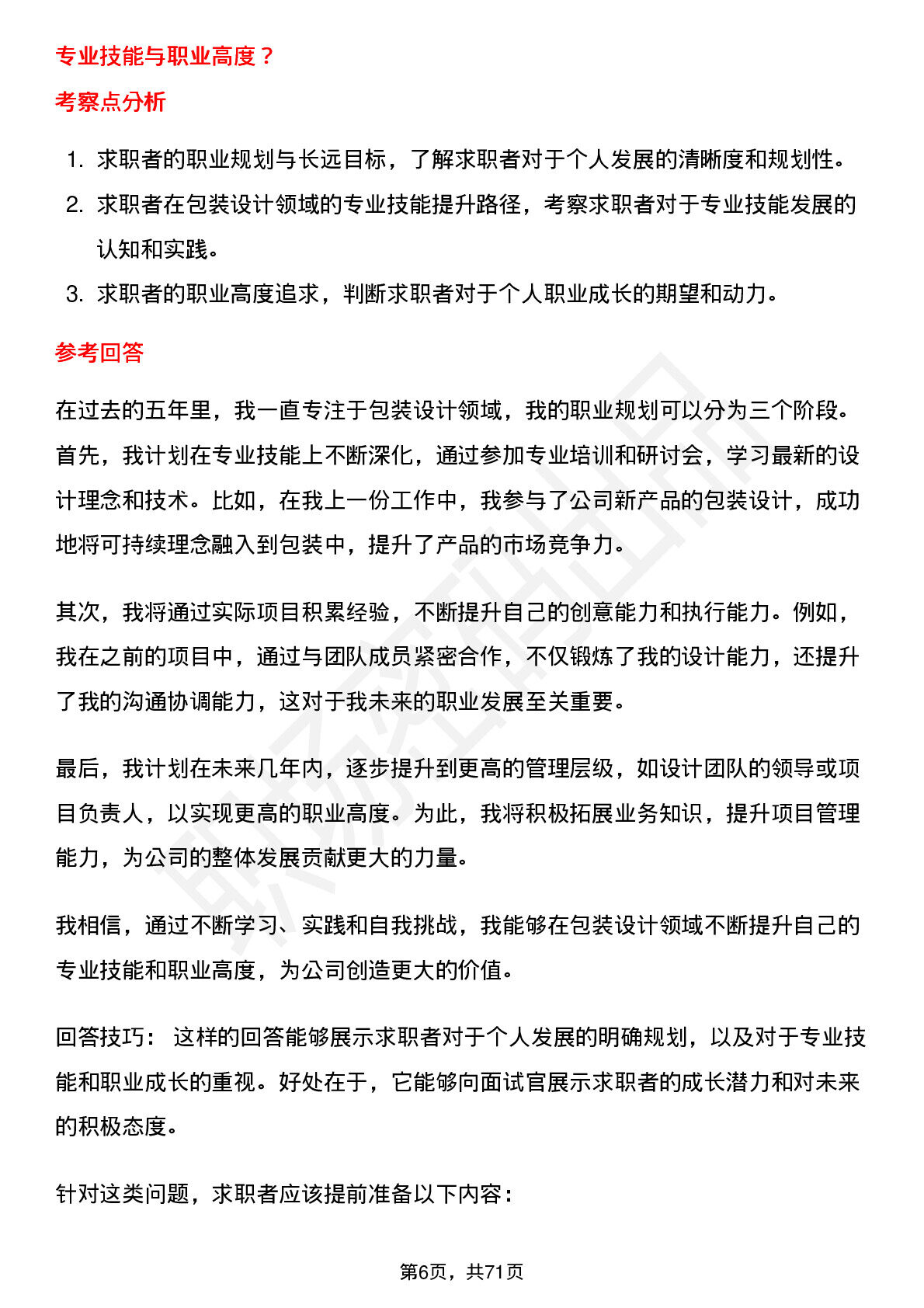 专业技能与职业高度？

考察点分析

1. 求职者的职业规划与长远目标，了解求职者对于个人发展的清晰度和规划性。
2. 求职者在包装设计领域的专业技能提升路径，考察求职者对于专业技能发展的认知和实践。
3. 求职者的职业高度追求，判断求职者对于个人职业成长的期望和动力。

参考回答

在过去的五年里，我一直专注于包装设计领域，我的职业规划可以分为三个阶段。首先，我计划在专业技能上不断深化，通过参加专业培训和研讨会，学习最新的设计理念和技术。比如，在我上一份工作中，我参与了公司新产品的包装设计，成功地将可持续理念融入到包装中，提升了产品的市场竞争力。

其次，我将通过实际项目积累经验，不断提升自己的创意能力和执行能力。例如，我在之前的项目中，通过与团队成员紧密合作，不仅锻炼了我的设计能力，还提升了我的沟通协调能力，这对于我未来的职业发展至关重要。

最后，我计划在未来几年内，逐步提升到更高的管理层级，如设计团队的领导或项目负责人，以实现更高的职业高度。为此，我将积极拓展业务知识，提升项目管理能力，为公司的整体发展贡献更大的力量。

我相信，通过不断学习、实践和自我挑战，我能够在包装设计领域不断提升自己的专业技能和职业高度，为公司创造更大的价值。

回答技巧： 这样的回答能够展示求职者对于个人发展的明确规划，以及对于专业技能和职业成长的重视。好处在于，它能够向面试官展示求职者的成长潜力和对未来的积极态度。

针对这类问题，求职者应该提前准备以下内容：

第6页，共71页

职场密码